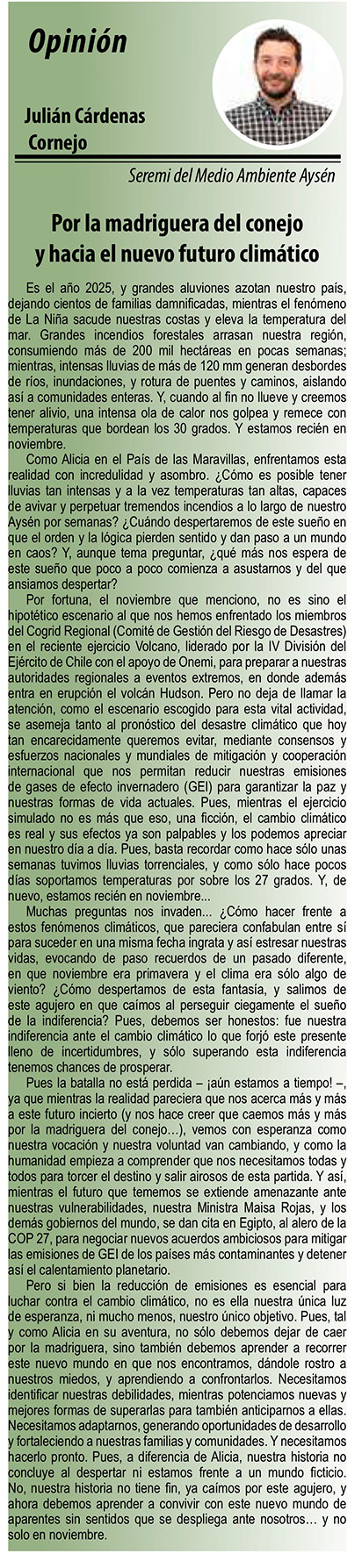 Opinión

Julián Cárdenas Cornejo

Seremi del Medio Ambiente Aysén

Por la madriguera del conejo y hacia el nuevo futuro climático

Es el año 2025, y grandes aluviones azotan nuestro país, dejando cientos de familias damnificadas, mientras el fenómeno de La Niña sacude nuestras costas y eleva la temperatura del mar. Grandes incendios forestales arrasan nuestra región, consumiendo más de 200 mil hectáreas en pocas semanas; mientras, intensas lluvias de más de 120 mm generan desbordes de ríos, inundaciones, y rotura de puentes y caminos, aislando así a comunidades enteras. Y, cuando al fin no llueve y creemos tener alivio, una intensa ola de calor nos golpea y remece con temperaturas que bordean los 30 grados. Y estamos recién en noviembre.

Como Alicia en el País de las Maravillas, enfrentamos esta realidad con incredulidad y asombro. ¿Cómo es posible tener lluvias tan intensas y a la vez temperaturas tan altas, capaces de avivar y perpetuar tremendos incendios a lo largo de nuestro Aysén por semanas? ¿Cuándo despertaremos de este sueño en que el orden y la lógica pierden sentido y dan paso a un mundo en caos? Y, aunque tema preguntar, ¿qué más nos espera de este sueño que poco a poco comienza a asustarnos y del que ansiamos despertar?

Por fortuna, el noviembre que menciono, no es sino el hipotético escenario al que nos hemos enfrentado los miembros del Cogrid Regional (Comité de Gestión del Riesgo de Desastres) en el reciente ejercicio Volcano, liderado por la IV División del Ejército de Chile con el apoyo de Onemi, para preparar a nuestras autoridades regionales a eventos extremos, en donde además entra en erupción el volcán Hudson. Pero no deja de llamar la atención, como el escenario escogido para esta vital actividad, se asemeja tanto al pronóstico del desastre climático que hoy tan encarecidamente queremos evitar, mediante consensos y esfuerzos nacionales y mundiales de mitigación y cooperación internacional que nos permitan reducir nuestras emisiones de gases de efecto invernadero (GEI) para garantizar la paz y nuestras formas de vida actuales. Pues, mientras el ejercicio simulado no es más que eso, una ficción, el cambio climático es real y sus efectos ya son palpables y los podemos apreciar en nuestro día a día. Pues, basta recordar como hace sólo unas semanas tuvimos lluvias torrenciales, y como sólo hace pocos días soportamos temperaturas por sobre los 27 grados. Y, de nuevo, estamos recién en noviembre...

Muchas preguntas nos invaden... ¿Cómo hacer frente a estos fenómenos climáticos, que pareciera confabulan entre sí para suceder en una misma fecha ingrata y así estresar nuestras vidas, evocando de paso recuerdos de un pasado diferente, en que noviembre era primavera y el clima era sólo algo de viento? ¿Cómo despertamos de esta fantasía, y salimos de este agujero en que caímos al perseguir ciegamente el sueño de la indiferencia? Pues, debemos ser honestos: fue nuestra indiferencia ante el cambio climático lo que forjó este presente lleno de incertidumbres, y sólo superando esta indiferencia tenemos chances de prosperar.

Pues la batalla no está perdida – ¡aún estamos a tiempo! –, ya que mientras la realidad pareciera que nos acerca más y más a este futuro incierto (y nos hace creer que caemos más y más por la madriguera del conejo…), vemos con esperanza como nuestra vocación y nuestra voluntad van cambiando, y como la humanidad empieza a comprender que nos necesitamos todas y todos para torcer el destino y salir airosos de esta partida. Y así, mientras el futuro que tememos se extiende amenazante ante nuestras vulnerabilidades, nuestra Ministra Maisa Rojas, y los demás gobiernos del mundo, se dan cita en Egipto, al alero de la COP 27, para negociar nuevos acuerdos ambiciosos para mitigar las emisiones de GEI de los países más contaminantes y detener así el calentamiento planetario.

Pero si bien la reducción de emisiones es esencial para luchar contra el cambio climático, no es ella nuestra única luz de esperanza, ni mucho menos, nuestro único objetivo. Pues, tal y como Alicia en su aventura, no sólo debemos dejar de caer por la madriguera, sino también debemos aprender a recorrer este nuevo mundo en que nos encontramos, dándole rostro a nuestros miedos, y aprendiendo a confrontarlos. Necesitamos identificar nuestras debilidades, mientras potenciamos nuevas y mejores formas de superarlas para también anticiparnos a ellas. Necesitamos adaptarnos, generando oportunidades de desarrollo y fortaleciendo a nuestras familias y comunidades. Y necesitamos hacerlo pronto. Pues, a diferencia de Alicia, nuestra historia no concluye al despertar ni estamos frente a un mundo ficticio. No, nuestra historia no tiene fin, ya caímos por este agujero, y ahora debemos aprender a convivir con este nuevo mundo de aparentes sin sentidos que se despliega ante nosotros… y no solo en noviembre.